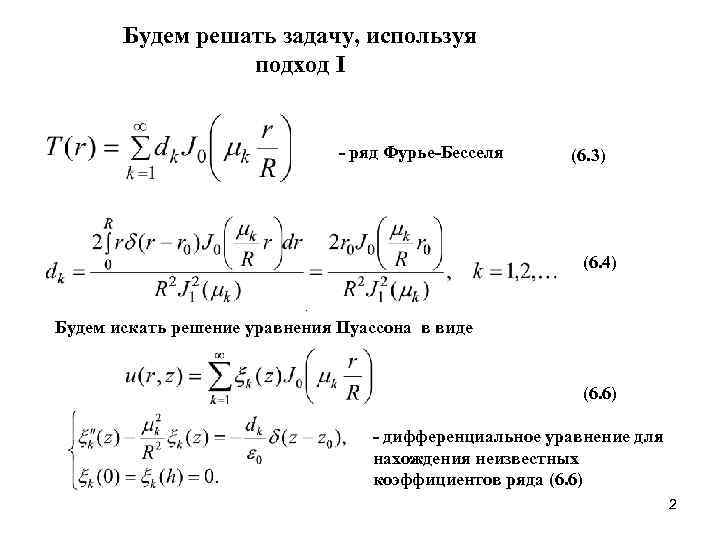 Будем решать задачу, используя подход I

$T(r) = \sum_{k=1}^{\infty} d_k J_0\left(\mu_k \frac{r}{R}\right)$ - ряд Фурье-Бесселя (6.3)

$d_k = \frac{2\int_0^R r\delta(r-r_0)J_0\left(\frac{\mu_k}{R}r\right)dr}{R^2 J_1^2(\mu_k)} = \frac{2r_0 J_0\left(\frac{\mu_k}{R}r_0\right)}{R^2 J_1^2(\mu_k)}, \quad k=1,2,\ldots$ (6.4)

Будем искать решение уравнения Пуассона в виде

$u(r,z) = \sum_{k=1}^{\infty} \xi_k(z) J_0\left(\mu_k \frac{r}{R}\right)$ (6.6)

$\begin{cases} \xi_k''(z) - \frac{\mu_k^2}{R^2}\xi_k(z) = -\frac{d_k}{\varepsilon_0}\delta(z-z_0), \\ \xi_k(0) = \xi_k(h) = 0. \end{cases}$ - дифференциальное уравнение для нахождения неизвестных коэффициентов ряда (6.6)

2